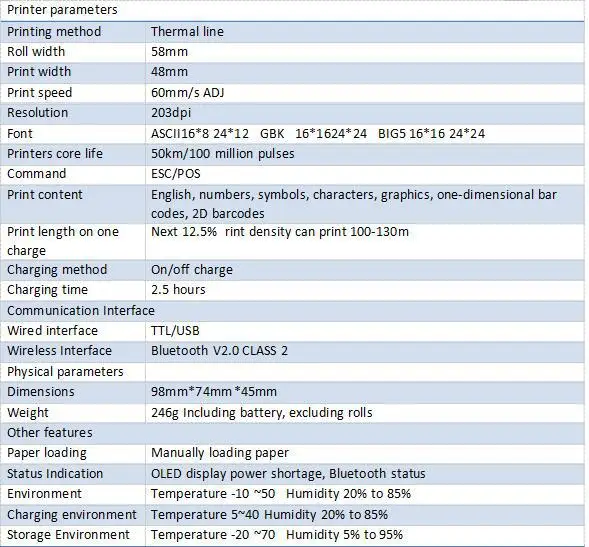 | Printer parameters | |
|---|---|
| Printing method | Thermal line |
| Roll width | 58mm |
| Print width | 48mm |
| Print speed | 60mm/s ADJ |
| Resolution | 203dpi |
| Font | ASCII16*8 24*12 GBK 16*1624*24 BIG5 16*16 24*24 |
| Printers core life | 50km/100 million pulses |
| Command | ESC/POS |
| Print content | English, numbers, symbols, characters, graphics, one-dimensional bar codes, 2D barcodes |
| Print length on one charge | Next 12.5% rint density can print 100-130m |
| Charging method | On/off charge |
| Charging time | 2.5 hours |
| Communication Interface | |
| Wired interface | TTL/USB |
| Wireless Interface | Bluetooth V2.0 CLASS 2 |
| Physical parameters | |
| Dimensions | 98mm*74mm*45mm |
| Weight | 246g Including battery, excluding rolls |
| Other features | |
| Paper loading | Manually loading paper |
| Status Indication | OLED display power shortage, Bluetooth status |
| Environment | Temperature -10 ~50 Humidity 20% to 85% |
| Charging environment | Temperature 5~40 Humidity 20% to 85% |
| Storage Environment | Temperature -20 ~70 Humidity 5% to 95% |